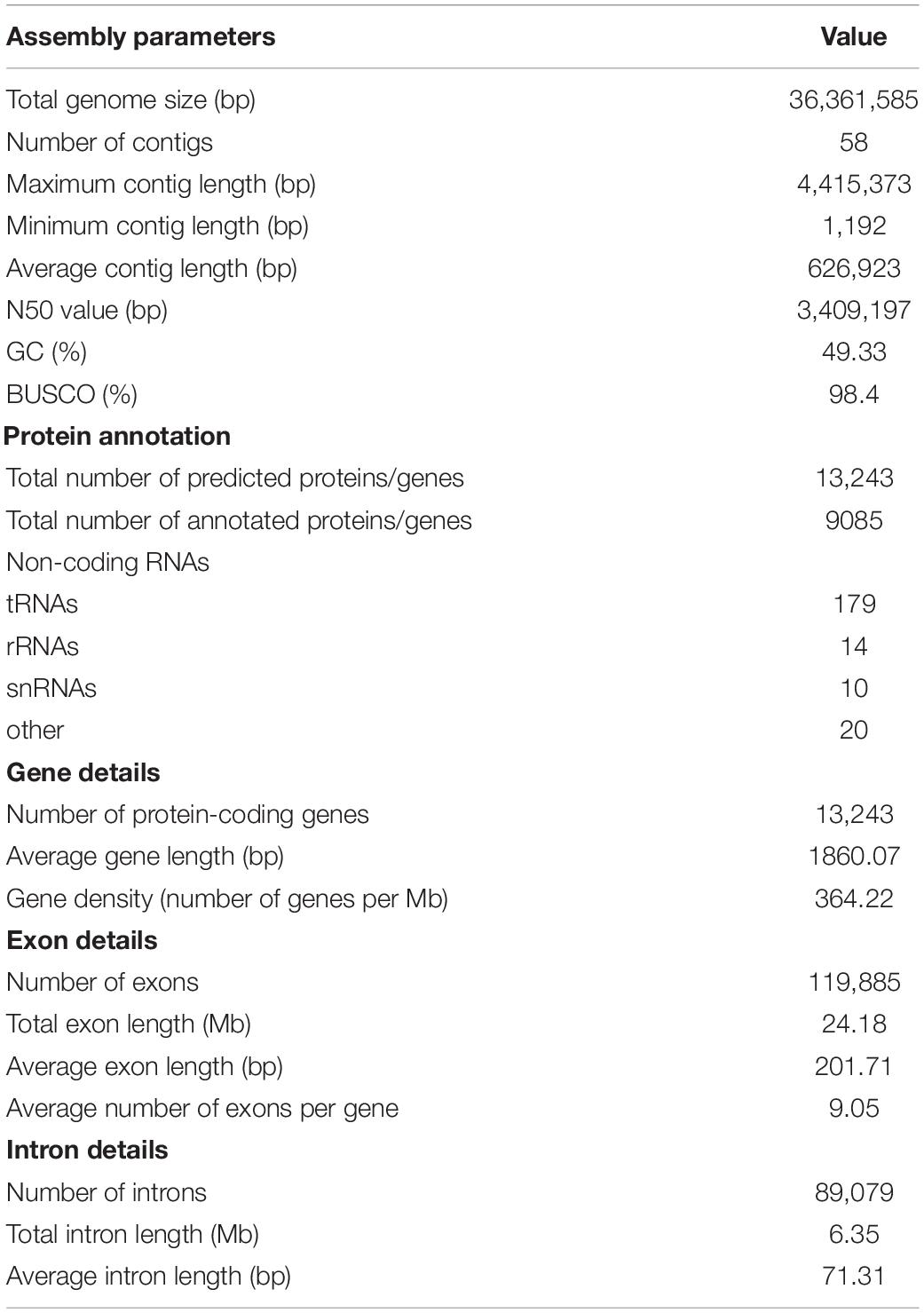 | Assembly parameters | Value |
|---|---|
| Total genome size (bp) | 36,361,585 |
| Number of contigs | 58 |
| Maximum contig length (bp) | 4,415,373 |
| Minimum contig length (bp) | 1,192 |
| Average contig length (bp) | 626,923 |
| N50 value (bp) | 3,409,197 |
| GC (%) | 49.33 |
| BUSCO (%) | 98.4 |
| **Protein annotation** | |
| Total number of predicted proteins/genes | 13,243 |
| Total number of annotated proteins/genes | 9085 |
| Non-coding RNAs | |
| tRNAs | 179 |
| rRNAs | 14 |
| snRNAs | 10 |
| other | 20 |
| **Gene details** | |
| Number of protein-coding genes | 13,243 |
| Average gene length (bp) | 1860.07 |
| Gene density (number of genes per Mb) | 364.22 |
| **Exon details** | |
| Number of exons | 119,885 |
| Total exon length (Mb) | 24.18 |
| Average exon length (bp) | 201.71 |
| Average number of exons per gene | 9.05 |
| **Intron details** | |
| Number of introns | 89,079 |
| Total intron length (Mb) | 6.35 |
| Average intron length (bp) | 71.31 |